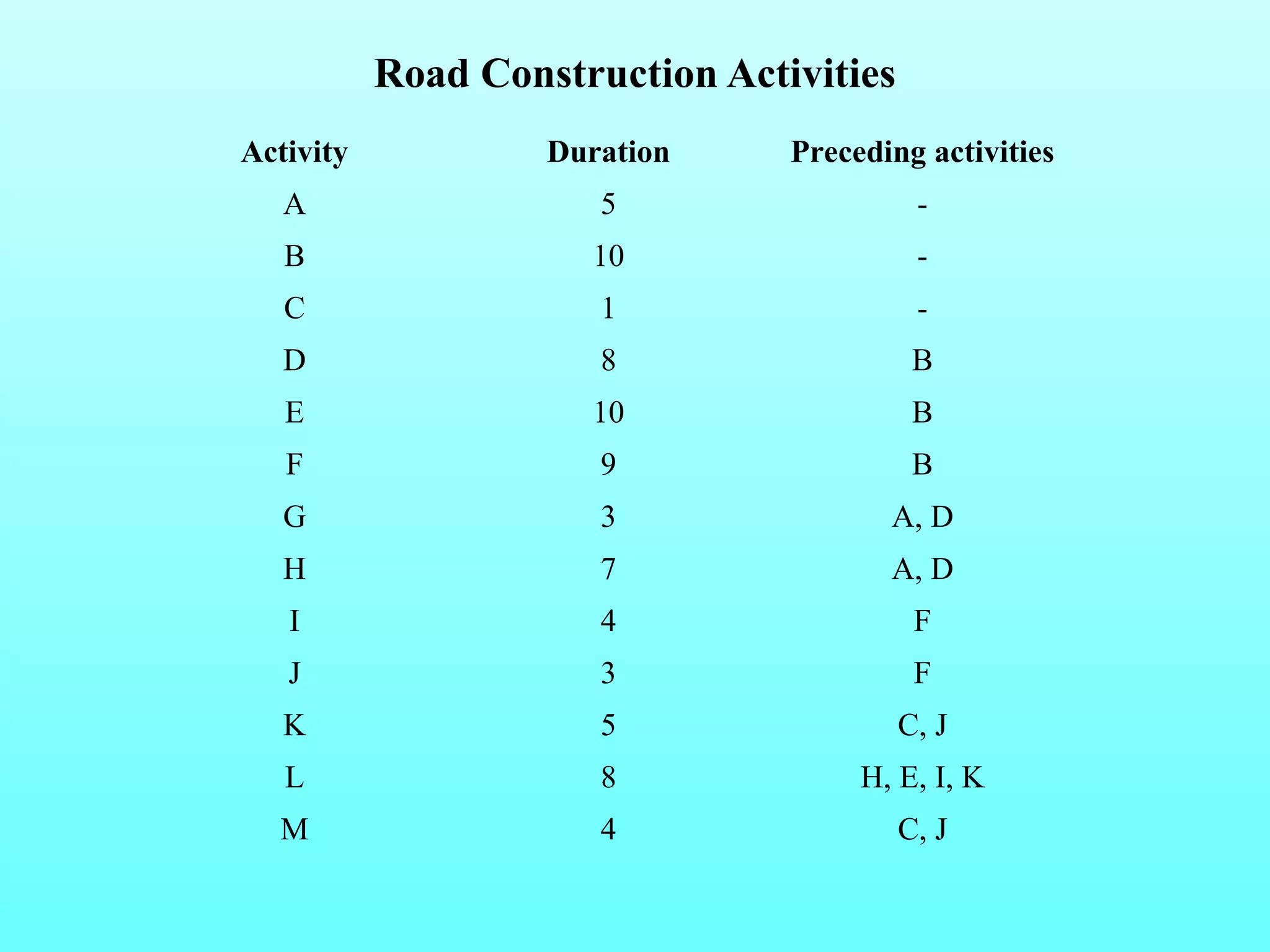 Road Construction Activities

| Activity | Duration | Preceding activities |
|---|---|---|
| A | 5 | - |
| B | 10 | - |
| C | 1 | - |
| D | 8 | B |
| E | 10 | B |
| F | 9 | B |
| G | 3 | A, D |
| H | 7 | A, D |
| I | 4 | F |
| J | 3 | F |
| K | 5 | C, J |
| L | 8 | H, E, I, K |
| M | 4 | C, J |